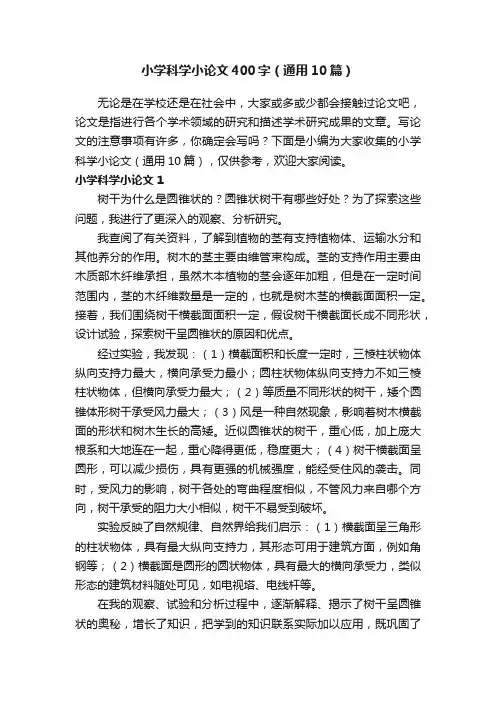 小学科学小论文400字（通用10篇）

无论是在学校还是在社会中，大家或多或少都会接触过论文吧，论文是指进行各个学术领域的研究和描述学术研究成果的文章。写论文的注意事项有许多，你确定会写吗？下面是小编为大家收集的小学科学小论文（通用10篇），仅供参考，欢迎大家阅读。

小学科学小论文1

树干为什么是圆锥状的？圆锥状树干有哪些好处？为了探索这些问题，我进行了更深入的观察、分析研究。

我查阅了有关资料，了解到植物的茎有支持植物体、运输水分和其他养分的作用。树木的茎主要由维管束构成。茎的支持作用主要由木质部木纤维承担，虽然木本植物的茎会逐年加粗，但是在一定时间范围内，茎的木纤维数量是一定的，也就是树木茎的横截面面积一定。接着，我们围绕树干横截面面积一定，假设树干横截面长成不同形状，设计试验，探索树干呈圆锥状的原因和优点。

经过实验，我发现：（1）横截面积和长度一定时，三棱柱状物体纵向支持力最大，横向承受力最小；圆柱状物体纵向支持力不如三棱柱状物体，但横向承受力最大；（2）等质量不同形状的树干，矮个圆锥体形树干承受风力最大；（3）风是一种自然现象，影响着树木横截面的形状和树木生长的高矮。近似圆锥状的树干，重心低，加上庞大根系和大地连在一起，重心降得更低，稳度更大；（4）树干横截面呈圆形，可以减少损伤，具有更强的机械强度，能经受住风的袭击。同时，受风力的影响，树干各处的弯曲程度相似，不管风力来自哪个方向，树干承受的阻力大小相似，树干不易受到破坏。

实验反映了自然规律、自然界给我们启示：（1）横截面呈三角形的柱状物体，具有最大纵向支持力，其形态可用于建筑方面，例如角钢等；（2）横截面是圆形的圆状物体，具有最大的横向承受力，类似形态的建筑材料随处可见，如电视塔、电线杆等。

在我的观察、试验和分析过程中，逐渐解释、揭示了树干呈圆锥状的奥秘，增长了知识，把学到的知识联系实际加以应用，既巩固了